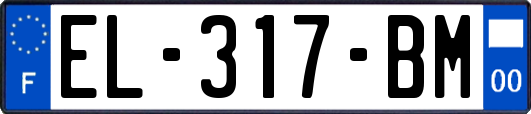 F

EL-317-BM

00